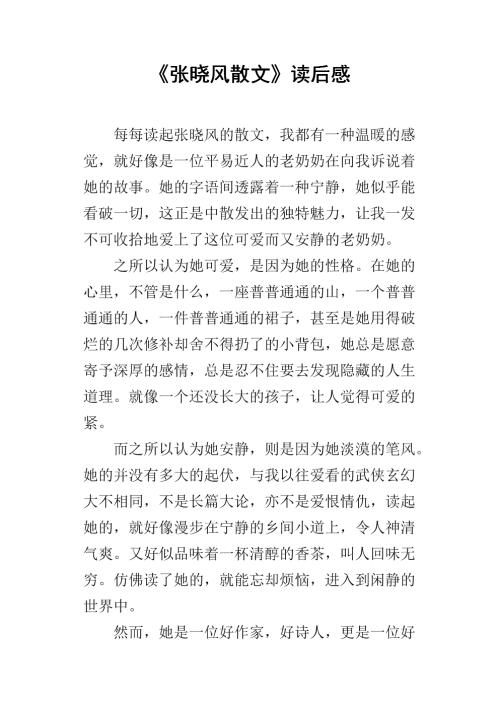 《张晓风散文》读后感

每每读起张晓风的散文，我都有一种温暖的感觉，就好像是一位平易近人的老奶奶在向我诉说着她的故事。她的字语间透露着一种宁静，她似乎能看破一切，这正是中散发出的独特魅力，让我一发不可收拾地爱上了这位可爱而又安静的老奶奶。

之所以认为她可爱，是因为她的性格。在她的心里，不管是什么，一座普普通通的山，一个普普通通的人，一件普普通通的裙子，甚至是她用得破烂的几次修补却舍不得扔了的小背包，她总是愿意寄予深厚的感情，总是忍不住要去发现隐藏的人生道理。就像一个还没长大的孩子，让人觉得可爱的紧。

而之所以认为她安静，则是因为她淡漠的笔风。她的并没有多大的起伏，与我以往爱看的武侠玄幻大不相同，不是长篇大论，亦不是爱恨情仇，读起她的，就好像漫步在宁静的乡间小道上，令人神清气爽。又好似品味着一杯清醇的香茶，叫人回味无穷。仿佛读了她的，就能忘却烦恼，进入到闲静的世界中。

然而，她是一位好作家，好诗人，更是一位好